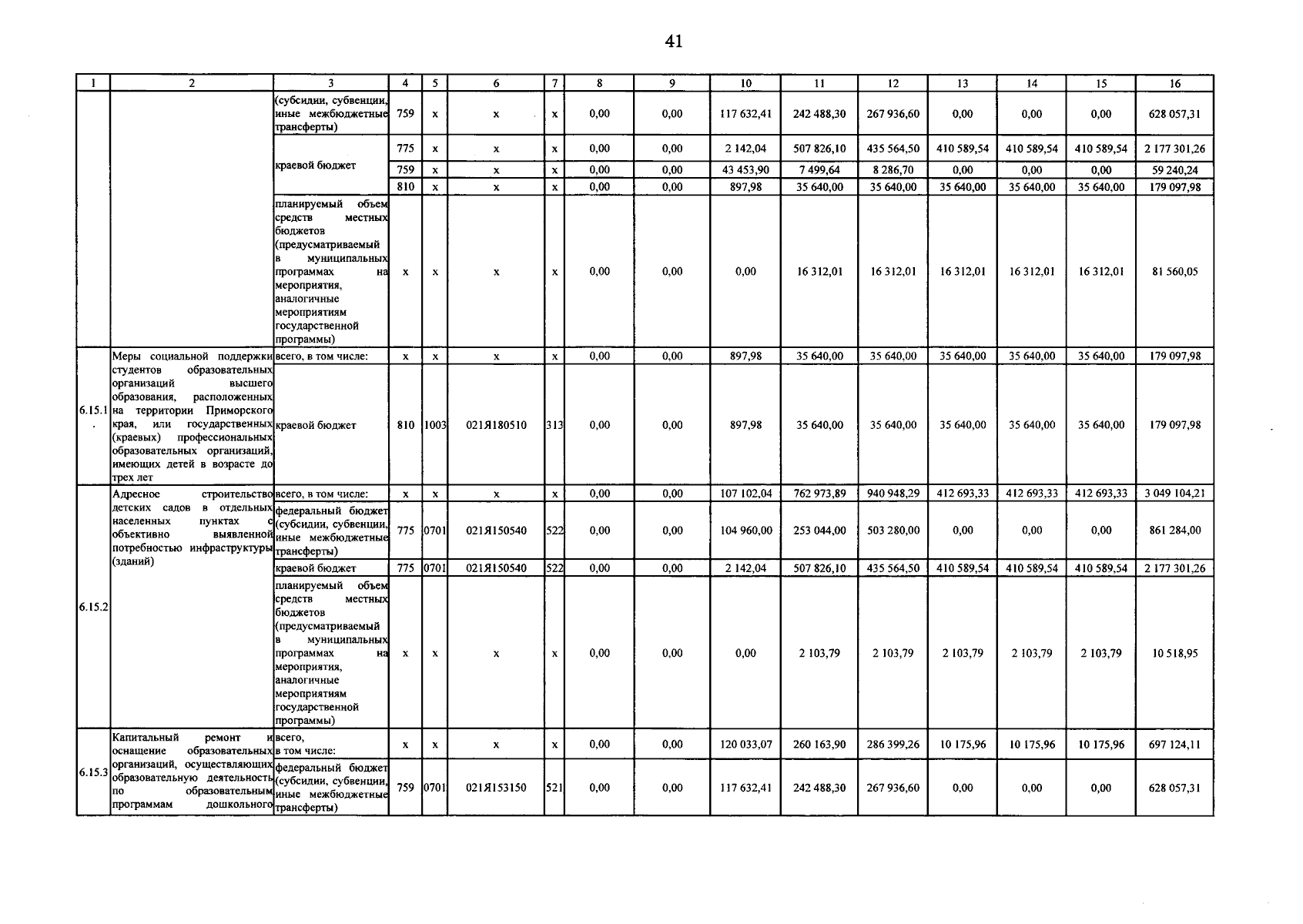 41

| 1 | 2 | 3 | 4 | 5 | 6 | 7 | 8 | 9 | 10 | 11 | 12 | 13 | 14 | 15 | 16 |
|---|---|---|---|---|---|---|---|---|---|---|---|---|---|---|---|
| | | (субсидии, субвенции, иные межбюджетные трансферты) | 759 | x | x | x | 0,00 | 0,00 | 117 632,41 | 242 488,30 | 267 936,60 | 0,00 | 0,00 | 0,00 | 628 057,31 |
| | | краевой бюджет | 775 | x | x | x | 0,00 | 0,00 | 2 142,04 | 507 826,10 | 435 564,50 | 410 589,54 | 410 589,54 | 410 589,54 | 2 177 301,26 |
| | | | 759 | x | x | x | 0,00 | 0,00 | 43 453,90 | 7 499,64 | 8 286,70 | 0,00 | 0,00 | 0,00 | 59 240,24 |
| | | | 810 | x | x | x | 0,00 | 0,00 | 897,98 | 35 640,00 | 35 640,00 | 35 640,00 | 35 640,00 | 35 640,00 | 179 097,98 |
| | | планируемый объем средств местных бюджетов (предусматриваемый в муниципальных программах на мероприятия, аналогичные мероприятиям государственной программы) | x | x | x | x | 0,00 | 0,00 | 0,00 | 16 312,01 | 16 312,01 | 16 312,01 | 16 312,01 | 16 312,01 | 81 560,05 |
| 6.15.1. | Меры социальной поддержки студентов образовательных организаций высшего образования, расположенных на территории Приморского края, или государственных (краевых) профессиональных образовательных организаций, имеющих детей в возрасте до трех лет | всего, в том числе: | x | x | x | x | 0,00 | 0,00 | 897,98 | 35 640,00 | 35 640,00 | 35 640,00 | 35 640,00 | 35 640,00 | 179 097,98 |
| | | краевой бюджет | 810 | 1003 | 021Я180510 | 313 | 0,00 | 0,00 | 897,98 | 35 640,00 | 35 640,00 | 35 640,00 | 35 640,00 | 35 640,00 | 179 097,98 |
| 6.15.2 | Адресное строительство детских садов в отдельных населенных пунктах с объективно выявленной потребностью инфраструктуры (зданий) | всего, в том числе: | x | x | x | x | 0,00 | 0,00 | 107 102,04 | 762 973,89 | 940 948,29 | 412 693,33 | 412 693,33 | 412 693,33 | 3 049 104,21 |
| | | федеральный бюджет (субсидии, субвенции, иные межбюджетные трансферты) | 775 | 0701 | 021Я150540 | 522 | 0,00 | 0,00 | 104 960,00 | 253 044,00 | 503 280,00 | 0,00 | 0,00 | 0,00 | 861 284,00 |
| | | краевой бюджет | 775 | 0701 | 021Я150540 | 522 | 0,00 | 0,00 | 2 142,04 | 507 826,10 | 435 564,50 | 410 589,54 | 410 589,54 | 410 589,54 | 2 177 301,26 |
| | | планируемый объем средств местных бюджетов (предусматриваемый в муниципальных программах на мероприятия, аналогичные мероприятиям государственной программы) | x | x | x | x | 0,00 | 0,00 | 0,00 | 2 103,79 | 2 103,79 | 2 103,79 | 2 103,79 | 2 103,79 | 10 518,95 |
| 6.15.3 | Капитальный ремонт и оснащение образовательных организаций, осуществляющих образовательную деятельность по образовательным программам дошкольного | всего, в том числе: | x | x | x | x | 0,00 | 0,00 | 120 033,07 | 260 163,90 | 286 399,26 | 10 175,96 | 10 175,96 | 10 175,96 | 697 124,11 |
| | | федеральный бюджет (субсидии, субвенции, иные межбюджетные трансферты) | 759 | 0701 | 021Я153150 | 521 | 0,00 | 0,00 | 117 632,41 | 242 488,30 | 267 936,60 | 0,00 | 0,00 | 0,00 | 628 057,31 |